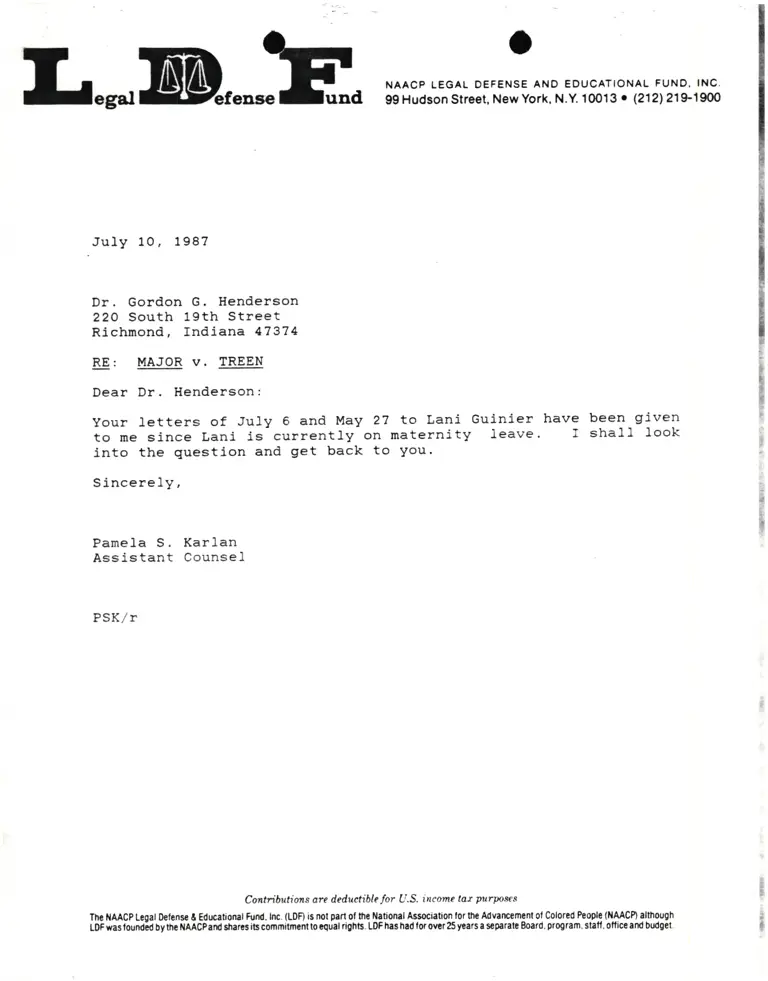 Legal Defense Fund

NAACP LEGAL DEFENSE AND EDUCATIONAL FUND, INC.
99 Hudson Street, New York, N.Y. 10013 • (212) 219-1900

July 10, 1987

Dr. Gordon G. Henderson
220 South 19th Street
Richmond, Indiana 47374

RE: MAJOR v. TREEN

Dear Dr. Henderson:

Your letters of July 6 and May 27 to Lani Guinier have been given to me since Lani is currently on maternity leave. I shall look into the question and get back to you.

Sincerely,

Pamela S. Karlan
Assistant Counsel

PSK/r

Contributions are deductible for U.S. income tax purposes

The NAACP Legal Defense & Educational Fund, Inc. (LDF) is not part of the National Association for the Advancement of Colored People (NAACP) although LDF was founded by the NAACP and shares its commitment to equal rights. LDF has had for over 25 years a separate Board, program, staff, office and budget.